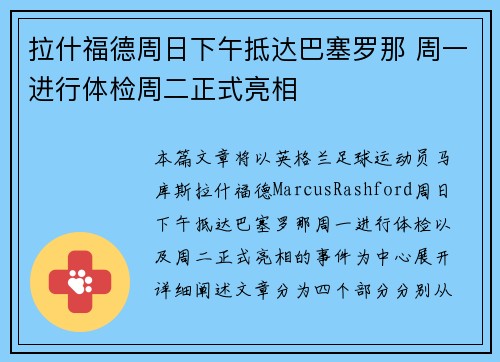 拉什福德周日下午抵达巴塞罗那 周一进行体检周二正式亮相

本篇文章将以英格兰足球运动员马库斯拉什福德MarcusRashford周日下午抵达巴塞罗那周一进行体检以及周二正式亮相的事件为中心展开详细阐述文章分为四个部分分别从